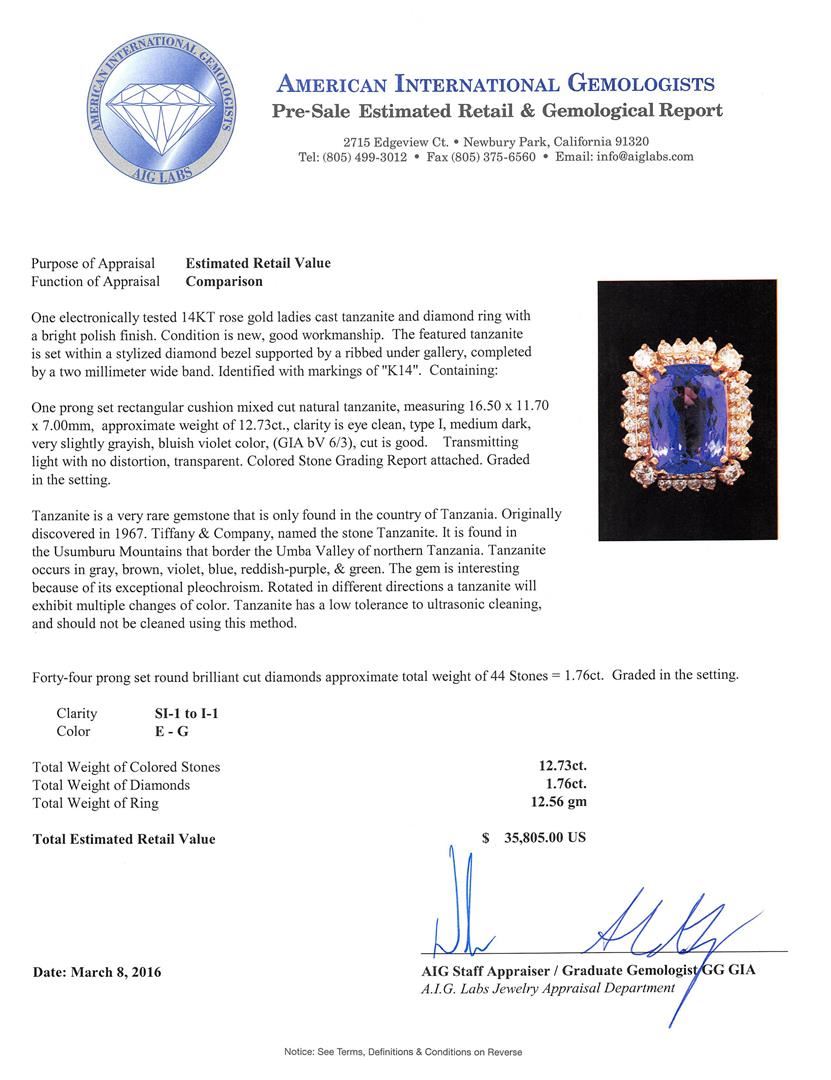 AMERICAN INTERNATIONAL GEMOLOGISTS
AIG LABS

AMERICAN INTERNATIONAL GEMOLOGISTS
Pre-Sale Estimated Retail & Gemological Report

2715 Edgeview Ct. • Newbury Park, California 91320
Tel: (805) 499-3012 • Fax (805) 375-6560 • Email: info@aiglabs.com

Purpose of Appraisal Estimated Retail Value
Function of Appraisal Comparison

One electronically tested 14KT rose gold ladies cast tanzanite and diamond ring with a bright polish finish. Condition is new, good workmanship. The featured tanzanite is set within a stylized diamond bezel supported by a ribbed under gallery, completed by a two millimeter wide band. Identified with markings of "K14". Containing:

One prong set rectangular cushion mixed cut natural tanzanite, measuring 16.50 x 11.70 x 7.00mm, approximate weight of 12.73ct., clarity is eye clean, type I, medium dark, very slightly grayish, bluish violet color, (GIA bV 6/3), cut is good. Transmitting light with no distortion, transparent. Colored Stone Grading Report attached. Graded in the setting.

Tanzanite is a very rare gemstone that is only found in the country of Tanzania. Originally discovered in 1967. Tiffany & Company, named the stone Tanzanite. It is found in the Usumburu Mountains that border the Umba Valley of northern Tanzania. Tanzanite occurs in gray, brown, violet, blue, reddish-purple, & green. The gem is interesting because of its exceptional pleochroism. Rotated in different directions a tanzanite will exhibit multiple changes of color. Tanzanite has a low tolerance to ultrasonic cleaning, and should not be cleaned using this method.

Forty-four prong set round brilliant cut diamonds approximate total weight of 44 Stones = 1.76ct. Graded in the setting.

Clarity SI-1 to I-1
Color E - G

Total Weight of Colored Stones 12.73ct.
Total Weight of Diamonds 1.76ct.
Total Weight of Ring 12.56 gm

Total Estimated Retail Value $ 35,805.00 US

Date: March 8, 2016

AIG Staff Appraiser / Graduate Gemologist GG GIA
A.I.G. Labs Jewelry Appraisal Department

Notice: See Terms, Definitions & Conditions on Reverse